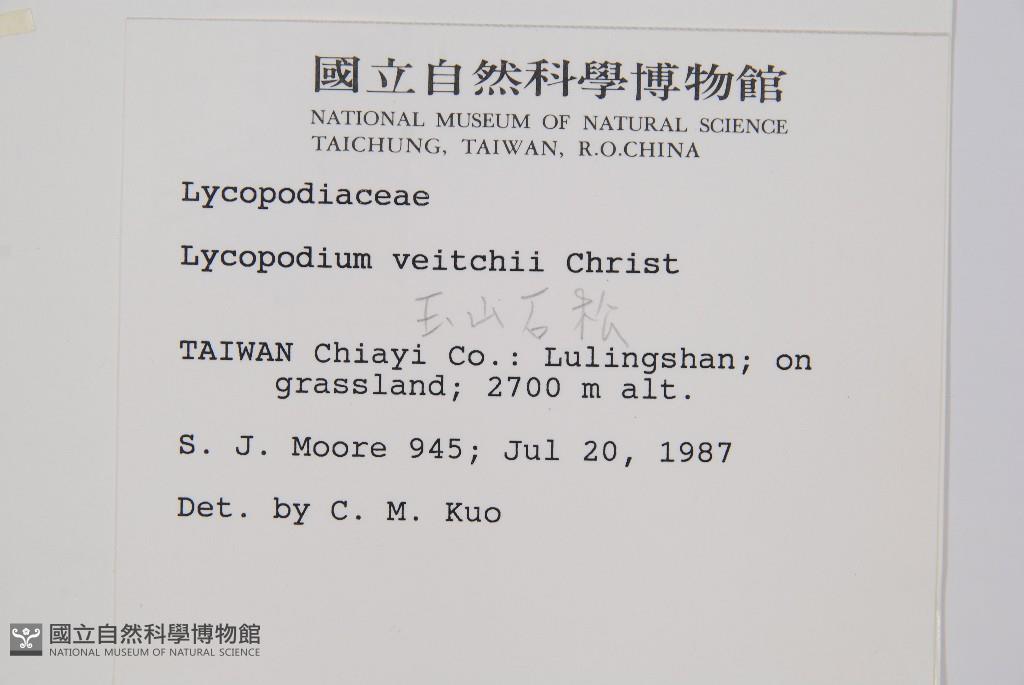 國立自然科學博物館
NATIONAL MUSEUM OF NATURAL SCIENCE
TAICHUNG, TAIWAN, R.O.CHINA

Lycopodiaceae

Lycopodium veitchii Christ

玉山石松

TAIWAN Chiayi Co.: Lulingshan; on grassland; 2700 m alt.

S. J. Moore 945; Jul 20, 1987

Det. by C. M. Kuo

國立自然科學博物館
NATIONAL MUSEUM OF NATURAL SCIENCE